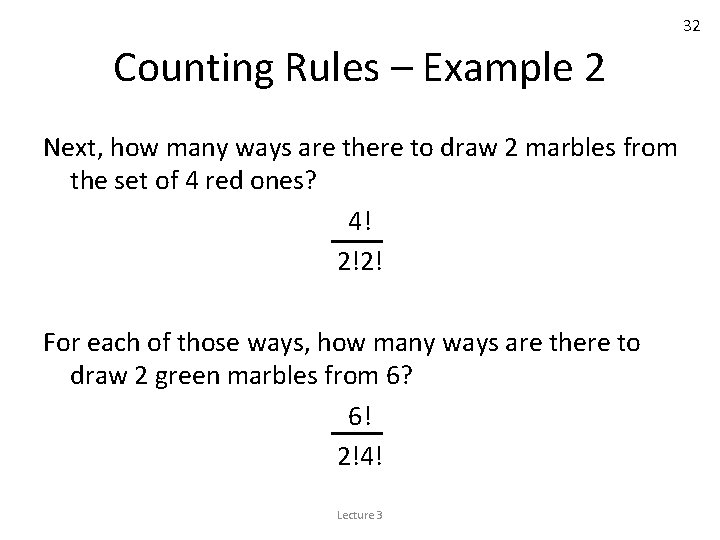 32

Counting Rules – Example 2

Next, how many ways are there to draw 2 marbles from the set of 4 red ones?

$\frac{4!}{2!2!}$

For each of those ways, how many ways are there to draw 2 green marbles from 6?

$\frac{6!}{2!4!}$

Lecture 3